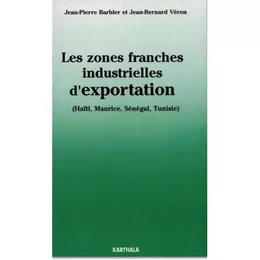 Jean-Pierre Barbier et Jean-Bernard Véron

Les zones franches industrielles d'exportation

(Haïti, Maurice, Sénégal, Tunisie)

KARTHALA